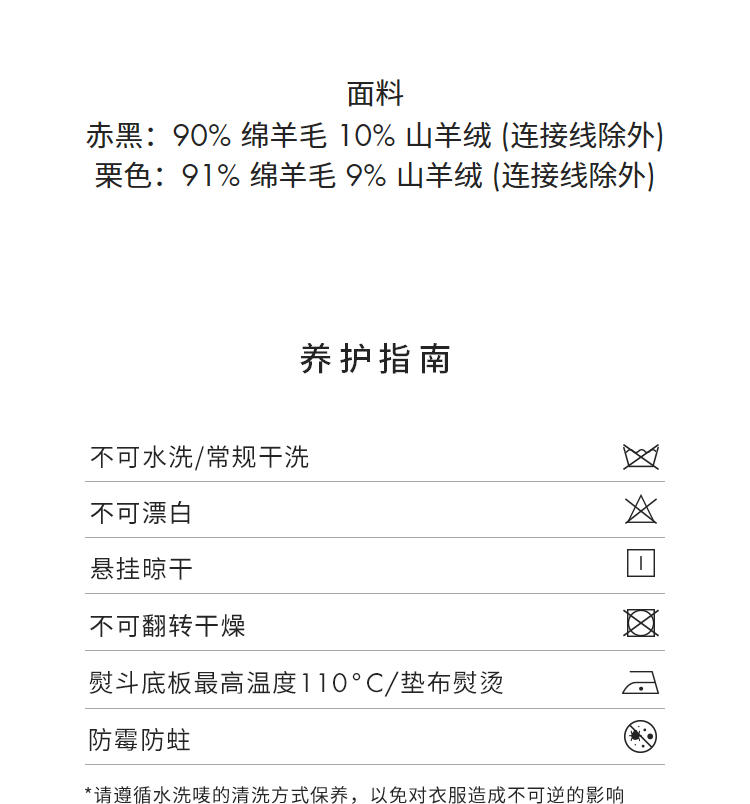 面料
赤黑：90% 绵羊毛 10% 山羊绒 (连接线除外)
栗色：91% 绵羊毛 9% 山羊绒 (连接线除外)

养护指南

不可水洗/常规干洗

不可漂白

悬挂晾干

不可翻转干燥

熨斗底板最高温度110°C/垫布熨烫

防霉防蛀

*请遵循水洗唛的清洗方式保养，以免对衣服造成不可逆的影响